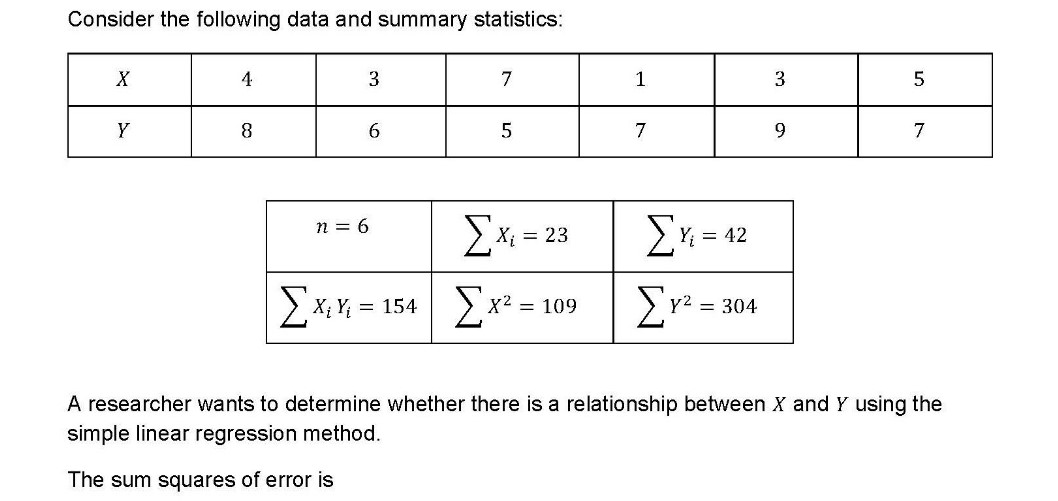 Consider the following data and summary statistics:

| $X$ | 4 | 3 | 7 | 1 | 3 | 5 |
|---|---|---|---|---|---|---|
| $Y$ | 8 | 6 | 5 | 7 | 9 | 7 |

| $n = 6$ | $\sum X_i = 23$ | $\sum Y_i = 42$ |
|---|---|---|
| $\sum X_i Y_i = 154$ | $\sum X^2 = 109$ | $\sum Y^2 = 304$ |

A researcher wants to determine whether there is a relationship between $X$ and $Y$ using the simple linear regression method.

The sum squares of error is